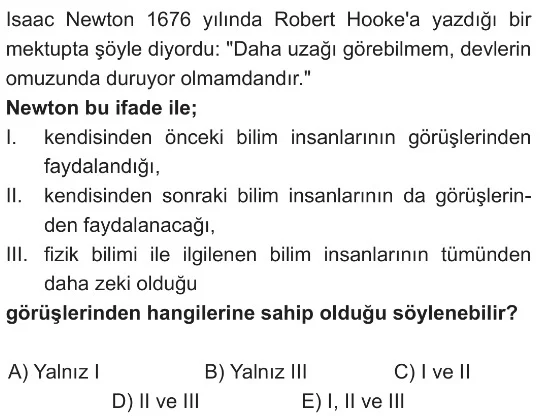 Isaac Newton 1676 yılında Robert Hooke'a yazdığı bir mektupta şöyle diyordu: "Daha uzağı görebilmem, devlerin omuzunda duruyor olmamdandır."

Newton bu ifade ile;

I. kendisinden önceki bilim insanlarının görüşlerinden faydalandığı,

II. kendisinden sonraki bilim insanlarının da görüşlerinden faydalanacağı,

III. fizik bilimi ile ilgilenen bilim insanlarının tümünden daha zeki olduğu

görüşlerinden hangilerine sahip olduğu söylenebilir?

A) Yalnız I B) Yalnız III C) I ve II D) II ve III E) I, II ve III